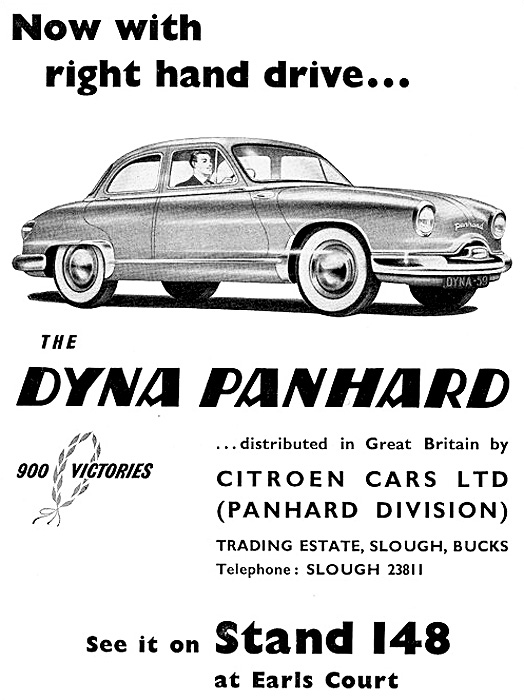 Now with
right hand drive...

THE
DYNA PANHARD

900 VICTORIES

...distributed in Great Britain by
CITROEN CARS LTD
(PANHARD DIVISION)
TRADING ESTATE, SLOUGH, BUCKS
Telephone: SLOUGH 23811

See it on Stand 148
at Earls Court